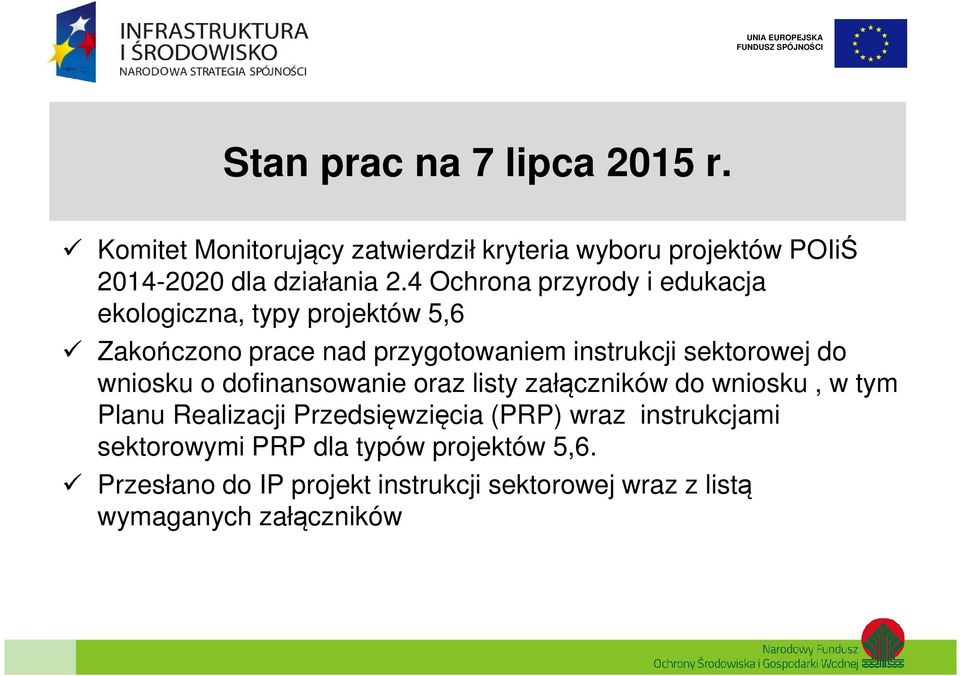 INFRASTRUKTURA I ŚRODOWISKO
NARODOWA STRATEGIA SPÓJNOŚCI

UNIA EUROPEJSKA
FUNDUSZ SPÓJNOŚCI

Stan prac na 7 lipca 2015 r.

✓ Komitet Monitorujący zatwierdził kryteria wyboru projektów POIiŚ 2014-2020 dla działania 2.4 Ochrona przyrody i edukacja ekologiczna, typy projektów 5,6

✓ Zakończono prace nad przygotowaniem instrukcji sektorowej do wniosku o dofinansowanie oraz listy załączników do wniosku , w tym Planu Realizacji Przedsięwzięcia (PRP) wraz instrukcjami sektorowymi PRP dla typów projektów 5,6.

✓ Przesłano do IP projekt instrukcji sektorowej wraz z listą wymaganych załączników

Narodowy Fundusz
Ochrony Środowiska i Gospodarki Wodnej